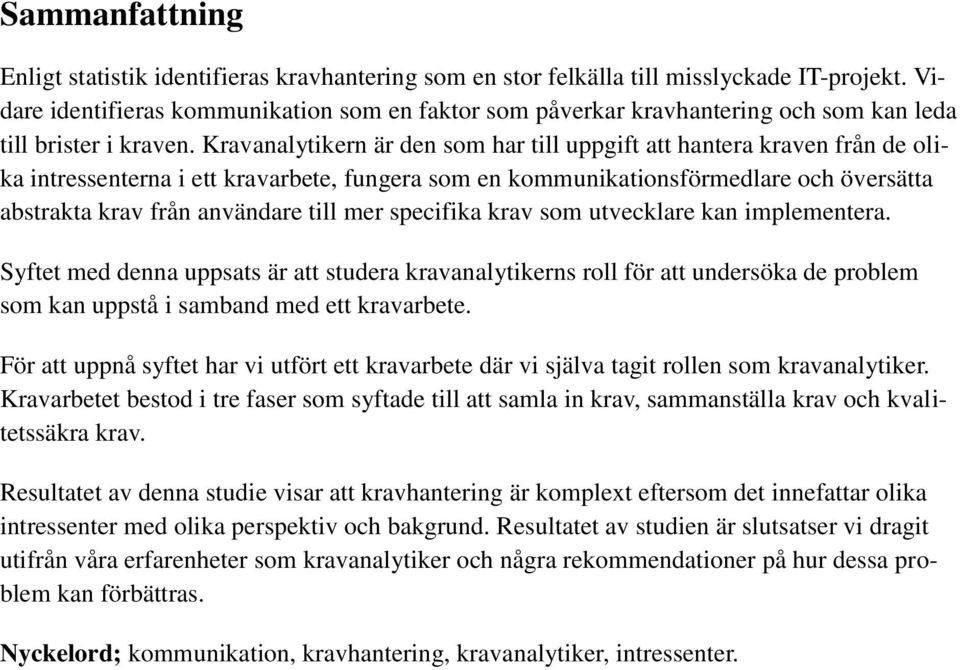 Sammanfattning

Enligt statistik identifieras kravhantering som en stor felkälla till misslyckade IT-projekt. Vidare identifieras kommunikation som en faktor som påverkar kravhantering och som kan leda till brister i kraven. Kravanalytikern är den som har till uppgift att hantera kraven från de olika intressenterna i ett kravarbete, fungera som en kommunikationsförmedlare och översätta abstrakta krav från användare till mer specifika krav som utvecklare kan implementera.

Syftet med denna uppsats är att studera kravanalytikerns roll för att undersöka de problem som kan uppstå i samband med ett kravarbete.

För att uppnå syftet har vi utfört ett kravarbete där vi själva tagit rollen som kravanalytiker. Kravarbetet bestod i tre faser som syftade till att samla in krav, sammanställa krav och kvalitetssäkra krav.

Resultatet av denna studie visar att kravhantering är komplext eftersom det innefattar olika intressenter med olika perspektiv och bakgrund. Resultatet av studien är slutsatser vi dragit utifrån våra erfarenheter som kravanalytiker och några rekommendationer på hur dessa problem kan förbättras.

Nyckelord; kommunikation, kravhantering, kravanalytiker, intressenter.